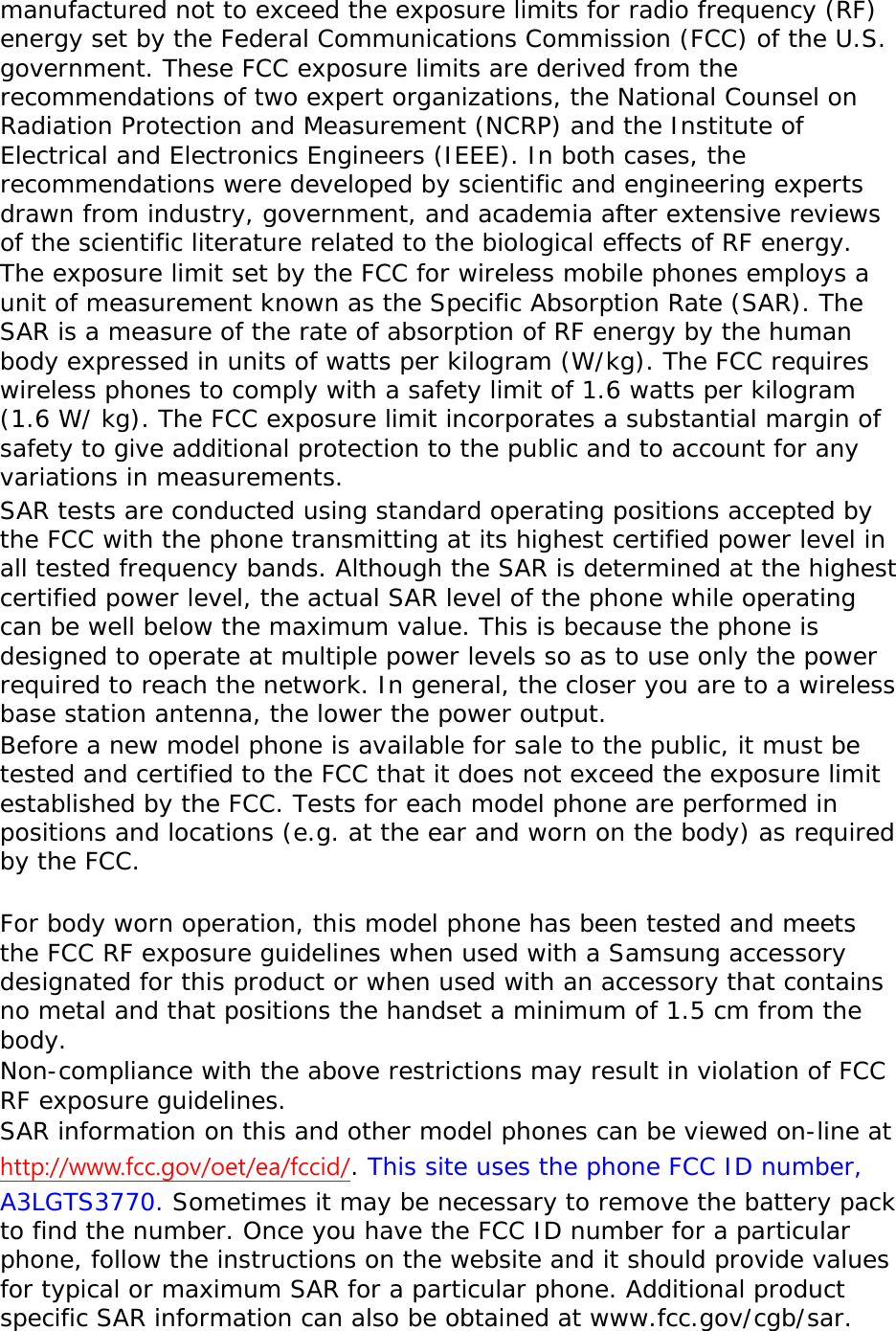 manufactured not to exceed the exposure limits for radio frequency (RF) energy set by the Federal Communications Commission (FCC) of the U.S. government. These FCC exposure limits are derived from the recommendations of two expert organizations, the National Counsel on Radiation Protection and Measurement (NCRP) and the Institute of Electrical and Electronics Engineers (IEEE). In both cases, the recommendations were developed by scientific and engineering experts drawn from industry, government, and academia after extensive reviews of the scientific literature related to the biological effects of RF energy.
The exposure limit set by the FCC for wireless mobile phones employs a unit of measurement known as the Specific Absorption Rate (SAR). The SAR is a measure of the rate of absorption of RF energy by the human body expressed in units of watts per kilogram (W/kg). The FCC requires wireless phones to comply with a safety limit of 1.6 watts per kilogram (1.6 W/ kg). The FCC exposure limit incorporates a substantial margin of safety to give additional protection to the public and to account for any variations in measurements.
SAR tests are conducted using standard operating positions accepted by the FCC with the phone transmitting at its highest certified power level in all tested frequency bands. Although the SAR is determined at the highest certified power level, the actual SAR level of the phone while operating can be well below the maximum value. This is because the phone is designed to operate at multiple power levels so as to use only the power required to reach the network. In general, the closer you are to a wireless base station antenna, the lower the power output.
Before a new model phone is available for sale to the public, it must be tested and certified to the FCC that it does not exceed the exposure limit established by the FCC. Tests for each model phone are performed in positions and locations (e.g. at the ear and worn on the body) as required by the FCC.

For body worn operation, this model phone has been tested and meets the FCC RF exposure guidelines when used with a Samsung accessory designated for this product or when used with an accessory that contains no metal and that positions the handset a minimum of 1.5 cm from the body.
Non-compliance with the above restrictions may result in violation of FCC RF exposure guidelines.
SAR information on this and other model phones can be viewed on-line at http://www.fcc.gov/oet/ea/fccid/. This site uses the phone FCC ID number, A3LGTS3770. Sometimes it may be necessary to remove the battery pack to find the number. Once you have the FCC ID number for a particular phone, follow the instructions on the website and it should provide values for typical or maximum SAR for a particular phone. Additional product specific SAR information can also be obtained at www.fcc.gov/cgb/sar.